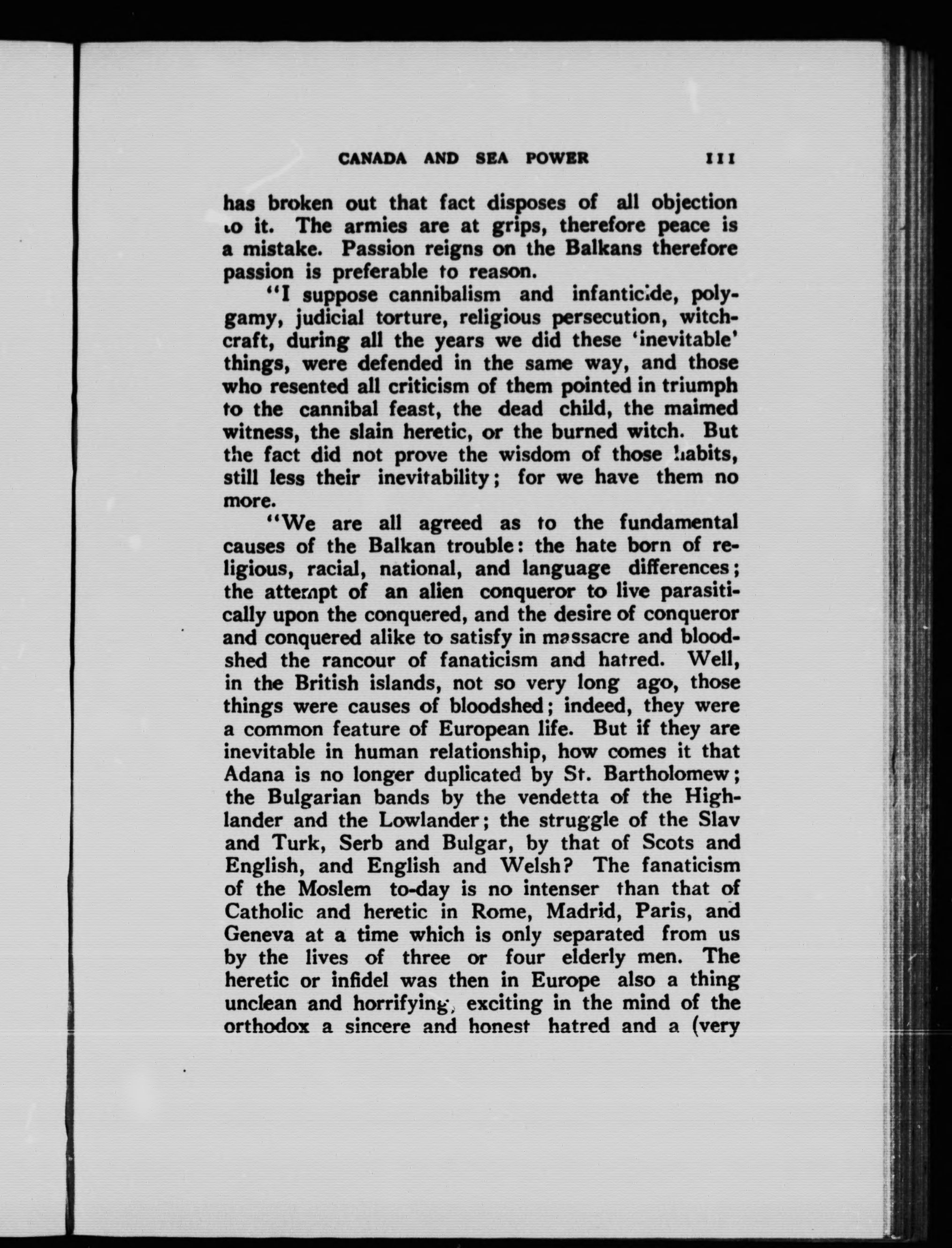 CANADA AND SEA POWER 111

has broken out that fact disposes of all objection to it. The armies are at grips, therefore peace is a mistake. Passion reigns on the Balkans therefore passion is preferable to reason.

"I suppose cannibalism and infanticide, polygamy, judicial torture, religious persecution, witchcraft, during all the years we did these 'inevitable' things, were defended in the same way, and those who resented all criticism of them pointed in triumph to the cannibal feast, the dead child, the maimed witness, the slain heretic, or the burned witch. But the fact did not prove the wisdom of those habits, still less their inevitability; for we have them no more.

"We are all agreed as to the fundamental causes of the Balkan trouble: the hate born of religious, racial, national, and language differences; the attempt of an alien conqueror to live parasitically upon the conquered, and the desire of conqueror and conquered alike to satisfy in massacre and bloodshed the rancour of fanaticism and hatred. Well, in the British islands, not so very long ago, those things were causes of bloodshed; indeed, they were a common feature of European life. But if they are inevitable in human relationship, how comes it that Adana is no longer duplicated by St. Bartholomew; the Bulgarian bands by the vendetta of the Highlander and the Lowlander; the struggle of the Slav and Turk, Serb and Bulgar, by that of Scots and English, and English and Welsh? The fanaticism of the Moslem to-day is no intenser than that of Catholic and heretic in Rome, Madrid, Paris, and Geneva at a time which is only separated from us by the lives of three or four elderly men. The heretic or infidel was then in Europe also a thing unclean and horrifying, exciting in the mind of the orthodox a sincere and honest hatred and a (very